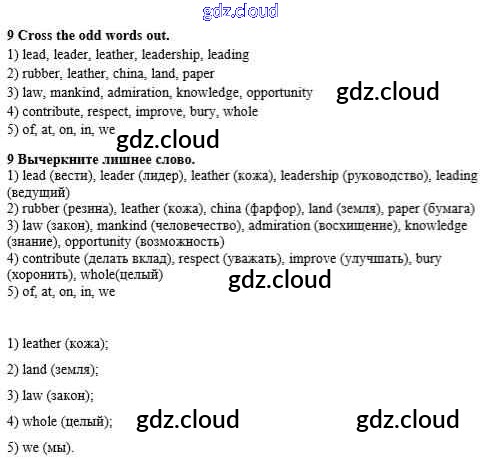 9 Cross the odd words out.
1) lead, leader, leather, leadership, leading
2) rubber, leather, china, land, paper
3) law, mankind, admiration, knowledge, opportunity
4) contribute, respect, improve, bury, whole
5) of, at, on, in, we

9 Вычеркните лишнее слово.
1) lead (вести), leader (лидер), leather (кожа), leadership (руководство), leading (ведущий)
2) rubber (резина), leather (кожа), china (фарфор), land (земля), paper (бумага)
3) law (закон), mankind (человечество), admiration (восхищение), knowledge (знание), opportunity (возможность)
4) contribute (делать вклад), respect (уважать), improve (улучшать), bury (хоронить), whole(целый)
5) of, at, on, in, we

1) leather (кожа);

2) land (земля);

3) law (закон);

4) whole (целый);

5) we (мы).

gdz.cloud